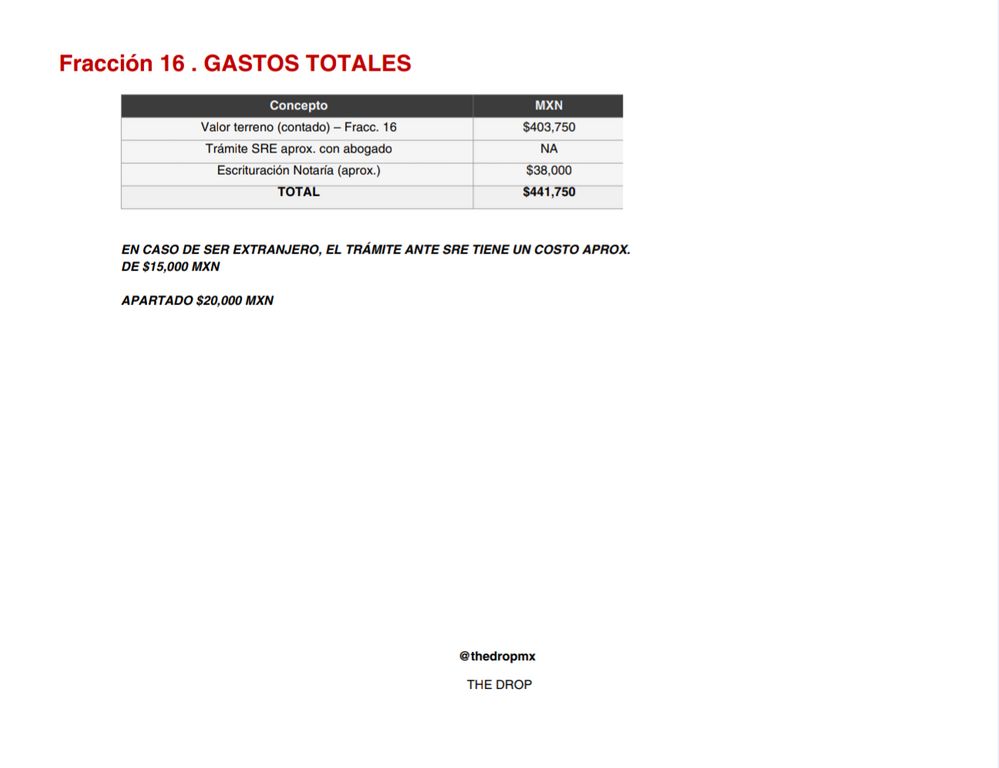 Fracción 16 . GASTOS TOTALES

| Concepto | MXN |
|---|---|
| Valor terreno (contado) – Fracc. 16 | $403,750 |
| Trámite SRE aprox. con abogado | NA |
| Escrituración Notaría (aprox.) | $38,000 |
| TOTAL | $441,750 |

EN CASO DE SER EXTRANJERO, EL TRÁMITE ANTE SRE TIENE UN COSTO APROX. DE $15,000 MXN

APARTADO $20,000 MXN

@thedropmx

THE DROP